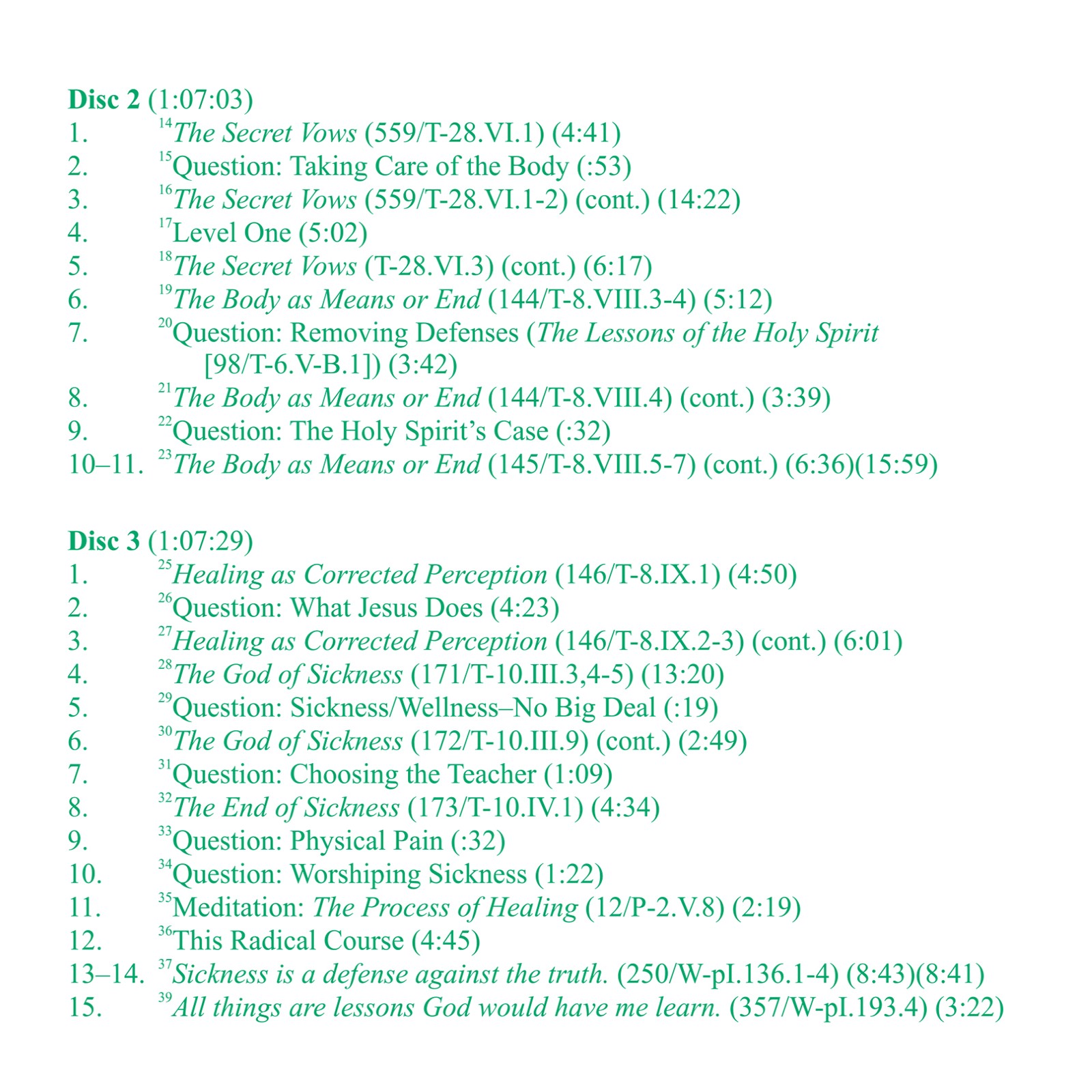 Disc 2 (1:07:03)
1. $^{14}$The Secret Vows (559/T-28.VI.1) (4:41)
2. $^{15}$Question: Taking Care of the Body (:53)
3. $^{16}$The Secret Vows (559/T-28.VI.1-2) (cont.) (14:22)
4. $^{17}$Level One (5:02)
5. $^{18}$The Secret Vows (T-28.VI.3) (cont.) (6:17)
6. $^{19}$The Body as Means or End (144/T-8.VIII.3-4) (5:12)
7. $^{20}$Question: Removing Defenses (The Lessons of the Holy Spirit [98/T-6.V-B.1]) (3:42)
8. $^{21}$The Body as Means or End (144/T-8.VIII.4) (cont.) (3:39)
9. $^{22}$Question: The Holy Spirit's Case (:32)
10–11. $^{23}$The Body as Means or End (145/T-8.VIII.5-7) (cont.) (6:36)(15:59)

Disc 3 (1:07:29)
1. $^{25}$Healing as Corrected Perception (146/T-8.IX.1) (4:50)
2. $^{26}$Question: What Jesus Does (4:23)
3. $^{27}$Healing as Corrected Perception (146/T-8.IX.2-3) (cont.) (6:01)
4. $^{28}$The God of Sickness (171/T-10.III.3,4-5) (13:20)
5. $^{29}$Question: Sickness/Wellness–No Big Deal (:19)
6. $^{30}$The God of Sickness (172/T-10.III.9) (cont.) (2:49)
7. $^{31}$Question: Choosing the Teacher (1:09)
8. $^{32}$The End of Sickness (173/T-10.IV.1) (4:34)
9. $^{33}$Question: Physical Pain (:32)
10. $^{34}$Question: Worshiping Sickness (1:22)
11. $^{35}$Meditation: The Process of Healing (12/P-2.V.8) (2:19)
12. $^{36}$This Radical Course (4:45)
13–14. $^{37}$Sickness is a defense against the truth. (250/W-pI.136.1-4) (8:43)(8:41)
15. $^{39}$All things are lessons God would have me learn. (357/W-pI.193.4) (3:22)